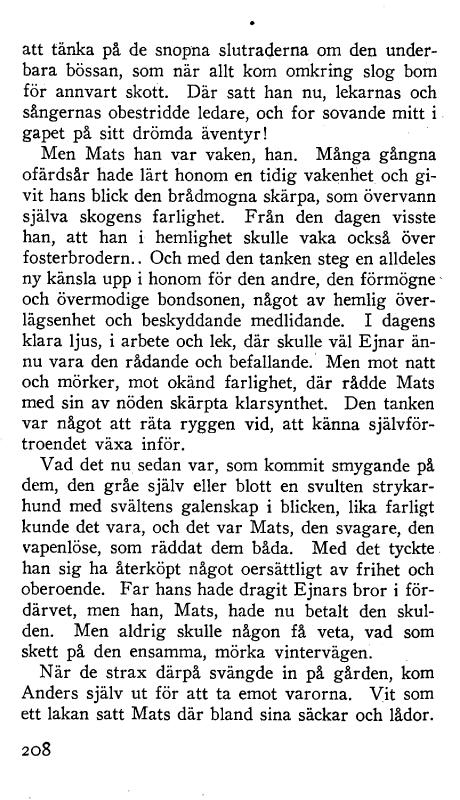 att tänka på de snopna slutraderna om den underbara bössan, som när allt kom omkring slog bom för annvart skott. Där satt han nu, lekarnas och sångernas obestridde ledare, och for sovande mitt i gapet på sitt drömda äventyr!

Men Mats han var vaken, han. Många gångna ofärdsår hade lärt honom en tidig vakenhet och givit hans blick den brådmogna skärpa, som övervann själva skogens farlighet. Från den dagen visste han, att han i hemlighet skulle vaka också över fosterbrodern.. Och med den tanken steg en alldeles ny känsla upp i honom för den andre, den förmögne och övermodige bondsonen, något av hemlig överlägsenhet och beskyddande medlidande. I dagens klara ljus, i arbete och lek, där skulle väl Ejnar ännu vara den rådande och befallande. Men mot natt och mörker, mot okänd farlighet, där rådde Mats med sin av nöden skärpta klarsynthet. Den tanken var något att räta ryggen vid, att känna självförtroendet växa inför.

Vad det nu sedan var, som kommit smygande på dem, den gråe själv eller blott en svulten strykarhund med svältens galenskap i blicken, lika farligt kunde det vara, och det var Mats, den svagare, den vapenlöse, som räddat dem båda. Med det tyckte han sig ha återköpt något oersättligt av frihet och oberoende. Far hans hade dragit Ejnars bror i fördärvet, men han, Mats, hade nu betalt den skulden. Men aldrig skulle någon få veta, vad som skett på den ensamma, mörka vintervägen.

När de strax därpå svängde in på gården, kom Anders själv ut för att ta emot varorna. Vit som ett lakan satt Mats där bland sina säckar och lådor.

208